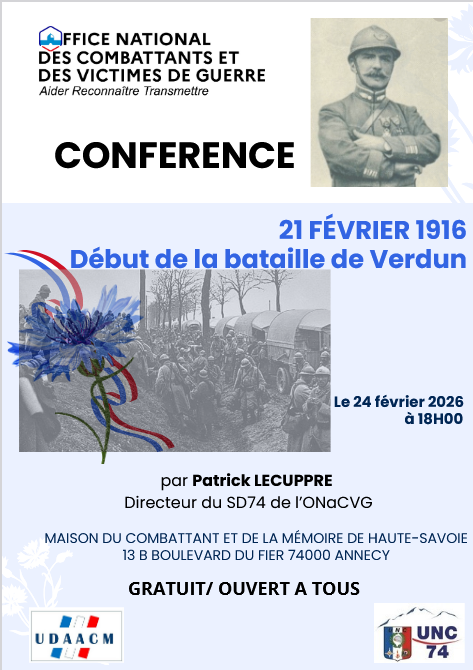 OFFICE NATIONAL DES COMBATTANTS ET DES VICTIMES DE GUERRE
Aider Reconnaître Transmettre

CONFERENCE

21 FÉVRIER 1916
Début de la bataille de Verdun

Le 24 février 2026
à 18H00

par Patrick LECUPPRE
Directeur du SD74 de l'ONaCVG

MAISON DU COMBATTANT ET DE LA MÉMOIRE DE HAUTE-SAVOIE
13 B BOULEVARD DU FIER 74000 ANNECY

GRATUIT/ OUVERT A TOUS

UDAACM

UNC
74